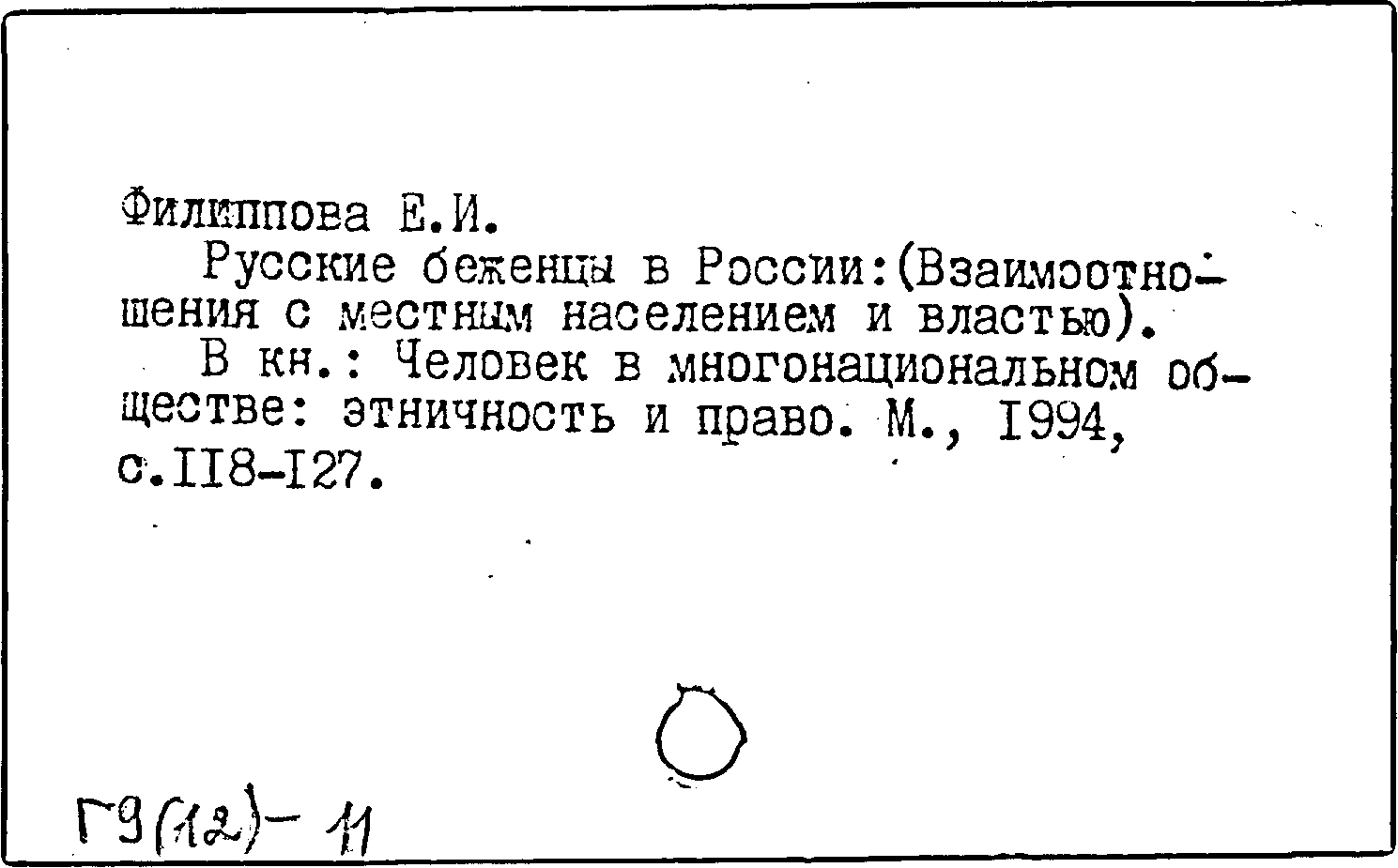 Филиппова Е.И.
Русские беженцы в России:(Взаимоотношения с местным населением и властью).
В кн.: Человек в многонациональном обществе: этничность и право. М., 1994, с.118-127.

Г9(12)-11